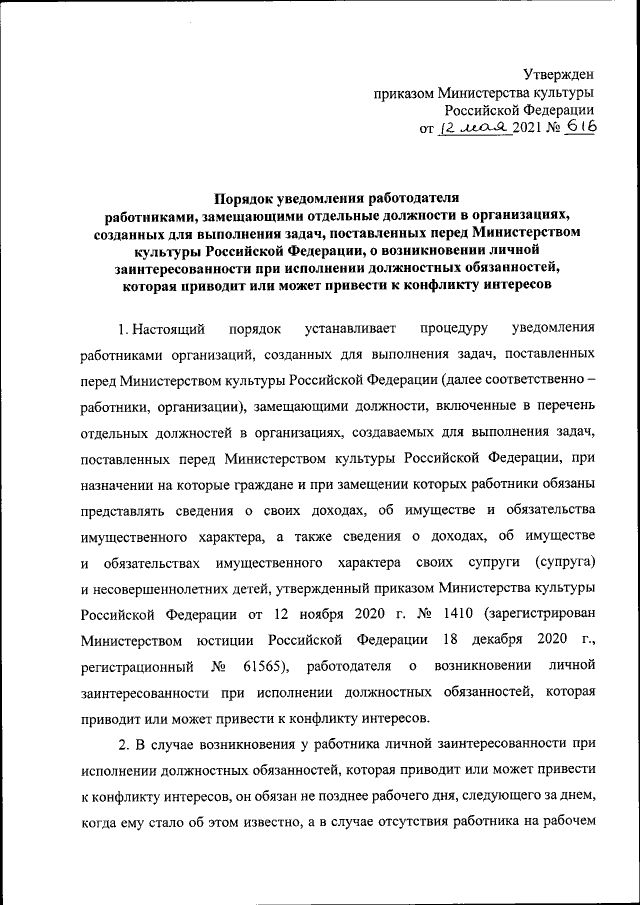 Утвержден
приказом Министерства культуры
Российской Федерации
от 12 мая 2021 № 616

Порядок уведомления работодателя работниками, замещающими отдельные должности в организациях, созданных для выполнения задач, поставленных перед Министерством культуры Российской Федерации, о возникновении личной заинтересованности при исполнении должностных обязанностей, которая приводит или может привести к конфликту интересов

1. Настоящий порядок устанавливает процедуру уведомления работниками организаций, созданных для выполнения задач, поставленных перед Министерством культуры Российской Федерации (далее соответственно – работники, организации), замещающими должности, включенные в перечень отдельных должностей в организациях, создаваемых для выполнения задач, поставленных перед Министерством культуры Российской Федерации, при назначении на которые граждане и при замещении которых работники обязаны представлять сведения о своих доходах, об имуществе и обязательства имущественного характера, а также сведения о доходах, об имуществе и обязательствах имущественного характера своих супруги (супруга) и несовершеннолетних детей, утвержденный приказом Министерства культуры Российской Федерации от 12 ноября 2020 г. № 1410 (зарегистрирован Министерством юстиции Российской Федерации 18 декабря 2020 г., регистрационный № 61565), работодателя о возникновении личной заинтересованности при исполнении должностных обязанностей, которая приводит или может привести к конфликту интересов.

2. В случае возникновения у работника личной заинтересованности при исполнении должностных обязанностей, которая приводит или может привести к конфликту интересов, он обязан не позднее рабочего дня, следующего за днем, когда ему стало об этом известно, а в случае отсутствия работника на рабочем